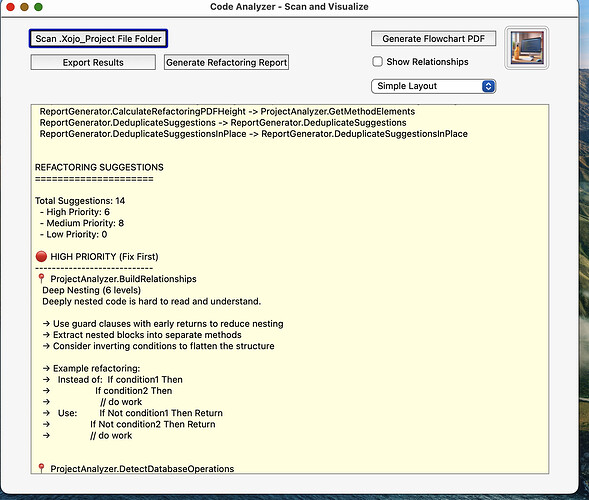 Code Analyzer - Scan and Visualize

Scan .Xojo_Project File Folder

Generate Flowchart PDF

Export Results

Generate Refactoring Report

Show Relationships

Simple Layout

ReportGenerator.CalculateRefactoringPDFHeight -> ProjectAnalyzer.GetMethodElements
ReportGenerator.DeduplicateSuggestions -> ReportGenerator.DeduplicateSuggestions
ReportGenerator.DeduplicateSuggestionsInPlace -> ReportGenerator.DeduplicateSuggestionsInPlace

REFACTORING SUGGESTIONS
=====================

Total Suggestions: 14
- High Priority: 6
- Medium Priority: 8
- Low Priority: 0

🔴 HIGH PRIORITY (Fix First)
---------------------------
📍 ProjectAnalyzer.BuildRelationships
Deep Nesting (6 levels)
Deeply nested code is hard to read and understand.

→ Use guard clauses with early returns to reduce nesting
→ Extract nested blocks into separate methods
→ Consider inverting conditions to flatten the structure

→ Example refactoring:
→ Instead of: If condition1 Then
→ If condition2 Then
→ // do work
→ Use: If Not condition1 Then Return
→ If Not condition2 Then Return
→ // do work

📍 ProjectAnalyzer.DetectDatabaseOperations